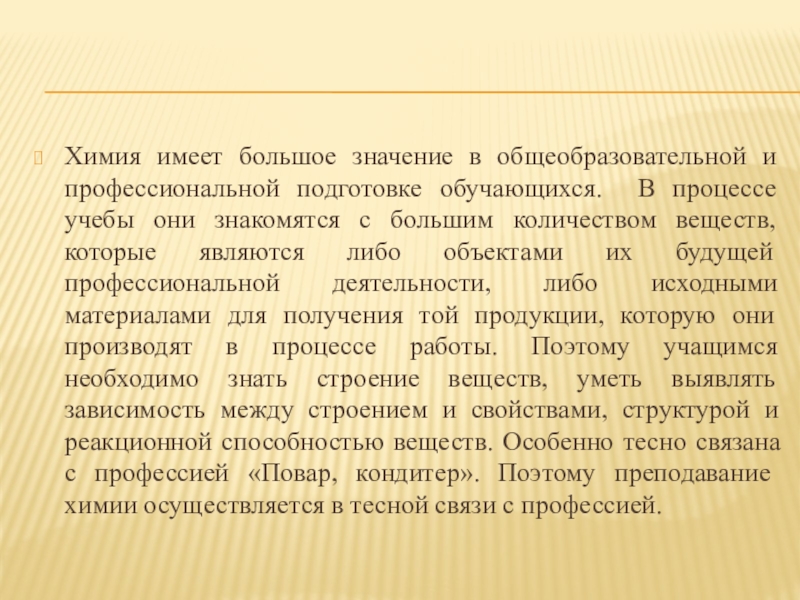 Химия имеет большое значение в общеобразовательной и профессиональной подготовке обучающихся. В процессе учебы они знакомятся с большим количеством веществ, которые являются либо объектами их будущей профессиональной деятельности, либо исходными материалами для получения той продукции, которую они производят в процессе работы. Поэтому учащимся необходимо знать строение веществ, уметь выявлять зависимость между строением и свойствами, структурой и реакционной способностью веществ. Особенно тесно связана с профессией «Повар, кондитер». Поэтому преподавание химии осуществляется в тесной связи с профессией.